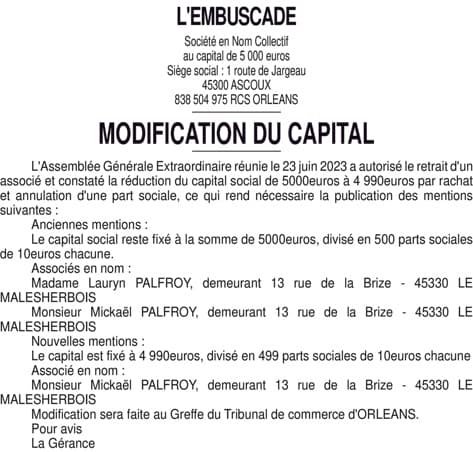 L'EMBUSCADE

Société en Nom Collectif
au capital de 5 000 euros
Siège social : 1 route de Jargeau
45300 ASCOUX
838 504 975 RCS ORLEANS

MODIFICATION DU CAPITAL

L'Assemblée Générale Extraordinaire réunie le 23 juin 2023 a autorisé le retrait d'un associé et constaté la réduction du capital social de 5000euros à 4 990euros par rachat et annulation d'une part sociale, ce qui rend nécessaire la publication des mentions suivantes :

Anciennes mentions :

Le capital social reste fixé à la somme de 5000euros, divisé en 500 parts sociales de 10euros chacune.

Associés en nom :

Madame Lauryn PALFROY, demeurant 13 rue de la Brize - 45330 LE MALESHERBOIS

Monsieur Mickaël PALFROY, demeurant 13 rue de la Brize - 45330 LE MALESHERBOIS

Nouvelles mentions :

Le capital est fixé à 4 990euros, divisé en 499 parts sociales de 10euros chacune

Associé en nom :

Monsieur Mickaël PALFROY, demeurant 13 rue de la Brize - 45330 LE MALESHERBOIS

Modification sera faite au Greffe du Tribunal de commerce d'ORLEANS.

Pour avis

La Gérance